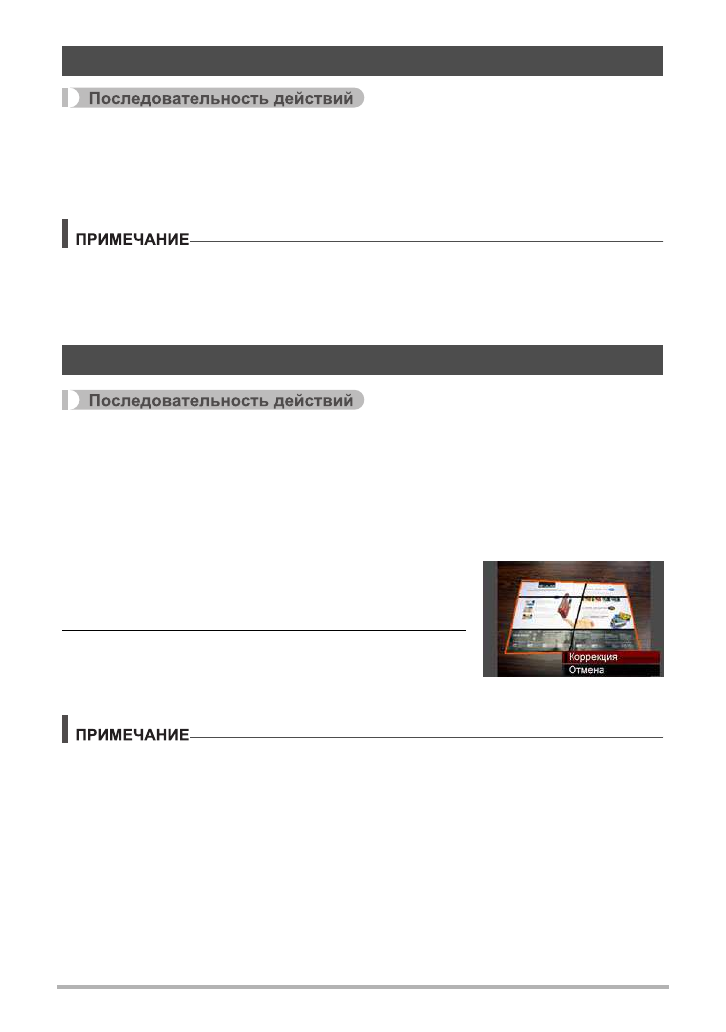 Последовательность действий

ПРИМЕЧАНИЕ

Последовательность действий

Коррекция
Отмена

ПРИМЕЧАНИЕ